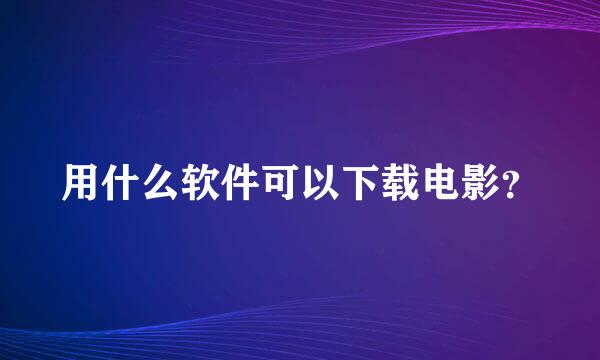 用什么软件可以下载电影?